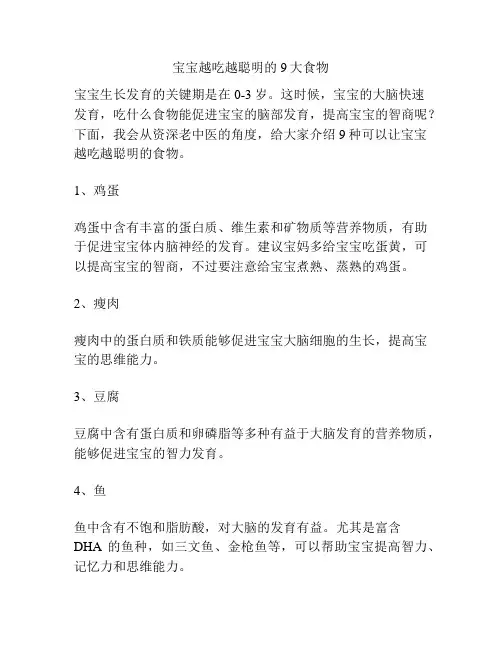 宝宝越吃越聪明的 9 大食物

宝宝生长发育的关键期是在 0-3 岁。这时候，宝宝的大脑快速发育，吃什么食物能促进宝宝的脑部发育，提高宝宝的智商呢？下面，我会从资深老中医的角度，给大家介绍 9 种可以让宝宝越吃越聪明的食物。

1、鸡蛋

鸡蛋中含有丰富的蛋白质、维生素和矿物质等营养物质，有助于促进宝宝体内脑神经的发育。建议宝妈多给宝宝吃蛋黄，可以提高宝宝的智商，不过要注意给宝宝煮熟、蒸熟的鸡蛋。

2、瘦肉

瘦肉中的蛋白质和铁质能够促进宝宝大脑细胞的生长，提高宝宝的思维能力。

3、豆腐

豆腐中含有蛋白质和卵磷脂等多种有益于大脑发育的营养物质，能够促进宝宝的智力发育。

4、鱼

鱼中含有不饱和脂肪酸，对大脑的发育有益。尤其是富含 DHA 的鱼种，如三文鱼、金枪鱼等，可以帮助宝宝提高智力、记忆力和思维能力。